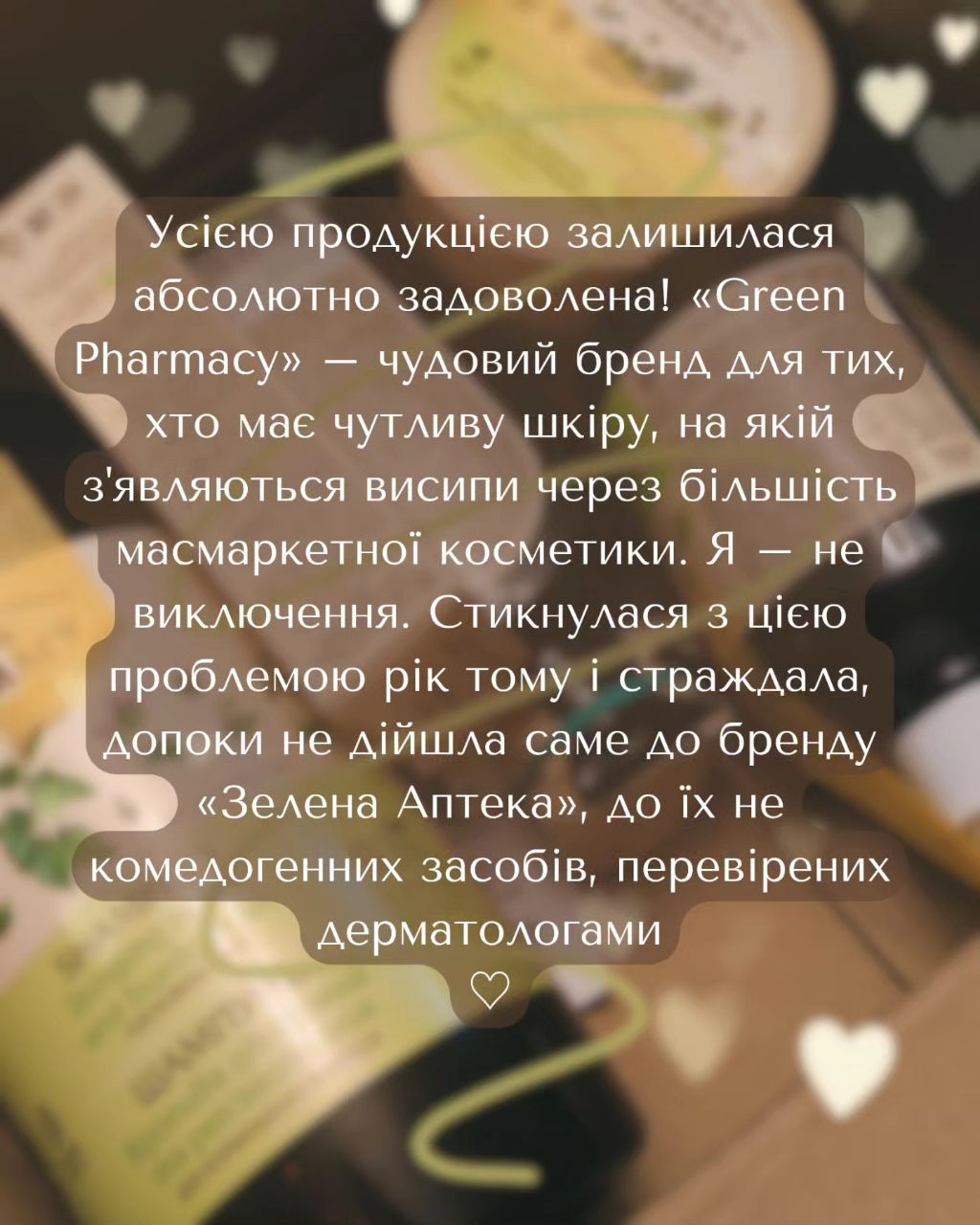 Усією продукцією залишилася абсолютно задоволена! «Green Pharmacy» — чудовий бренд для тих, хто має чутливу шкіру, на якій з'являються висипи через більшість масмаркетної косметики. Я — не виключення. Стикнулася з цією проблемою рік тому і страждала, допоки не дійшла саме до бренду «Зелена Аптека», до їх не комедогенних засобів, перевірених дерматологами
♡